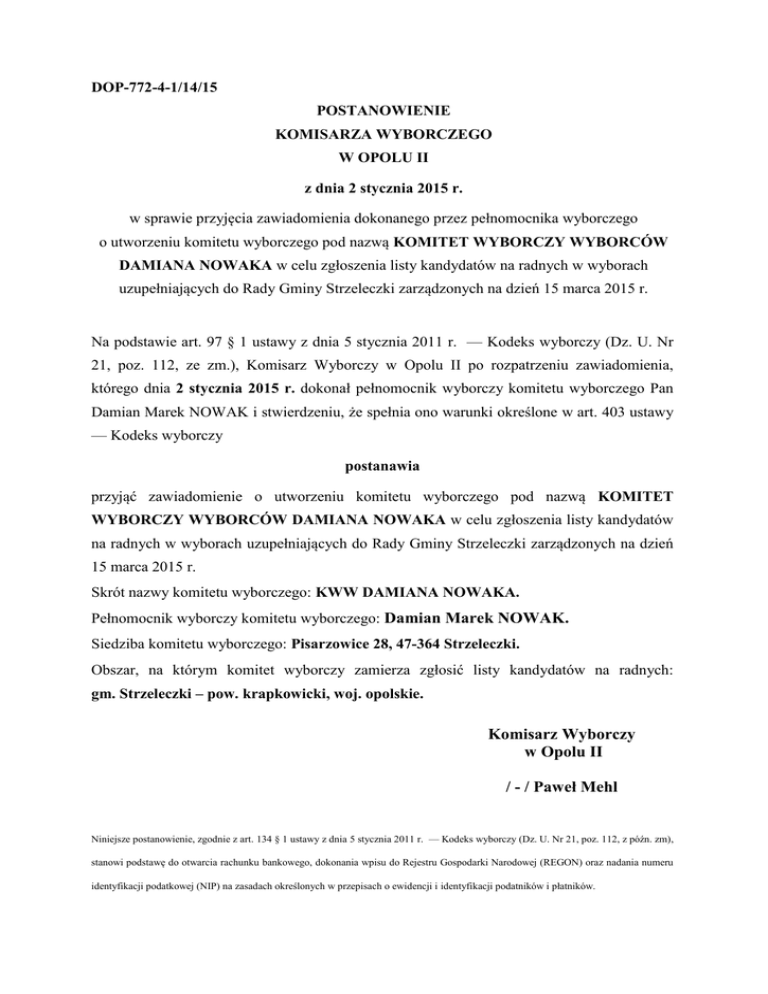 DOP-772-4-1/14/15

POSTANOWIENIE
KOMISARZA WYBORCZEGO
W OPOLU II

z dnia 2 stycznia 2015 r.

w sprawie przyjęcia zawiadomienia dokonanego przez pełnomocnika wyborczego o utworzeniu komitetu wyborczego pod nazwą KOMITET WYBORCZY WYBORCÓW DAMIANA NOWAKA w celu zgłoszenia listy kandydatów na radnych w wyborach uzupełniających do Rady Gminy Strzeleczki zarządzonych na dzień 15 marca 2015 r.

Na podstawie art. 97 § 1 ustawy z dnia 5 stycznia 2011 r. — Kodeks wyborczy (Dz. U. Nr 21, poz. 112, ze zm.), Komisarz Wyborczy w Opolu II po rozpatrzeniu zawiadomienia, którego dnia 2 stycznia 2015 r. dokonał pełnomocnik wyborczy komitetu wyborczego Pan Damian Marek NOWAK i stwierdzeniu, że spełnia ono warunki określone w art. 403 ustawy — Kodeks wyborczy

postanawia

przyjąć zawiadomienie o utworzeniu komitetu wyborczego pod nazwą KOMITET WYBORCZY WYBORCÓW DAMIANA NOWAKA w celu zgłoszenia listy kandydatów na radnych w wyborach uzupełniających do Rady Gminy Strzeleczki zarządzonych na dzień 15 marca 2015 r.

Skrót nazwy komitetu wyborczego: KWW DAMIANA NOWAKA.

Pełnomocnik wyborczy komitetu wyborczego: Damian Marek NOWAK.

Siedziba komitetu wyborczego: Pisarzowice 28, 47-364 Strzeleczki.

Obszar, na którym komitet wyborczy zamierza zgłosić listy kandydatów na radnych: gm. Strzeleczki – pow. krapkowicki, woj. opolskie.

Komisarz Wyborczy
w Opolu II

/ - / Paweł Mehl

Niniejsze postanowienie, zgodnie z art. 134 § 1 ustawy z dnia 5 stycznia 2011 r. — Kodeks wyborczy (Dz. U. Nr 21, poz. 112, z późn. zm), stanowi podstawę do otwarcia rachunku bankowego, dokonania wpisu do Rejestru Gospodarki Narodowej (REGON) oraz nadania numeru identyfikacji podatkowej (NIP) na zasadach określonych w przepisach o ewidencji i identyfikacji podatników i płatników.